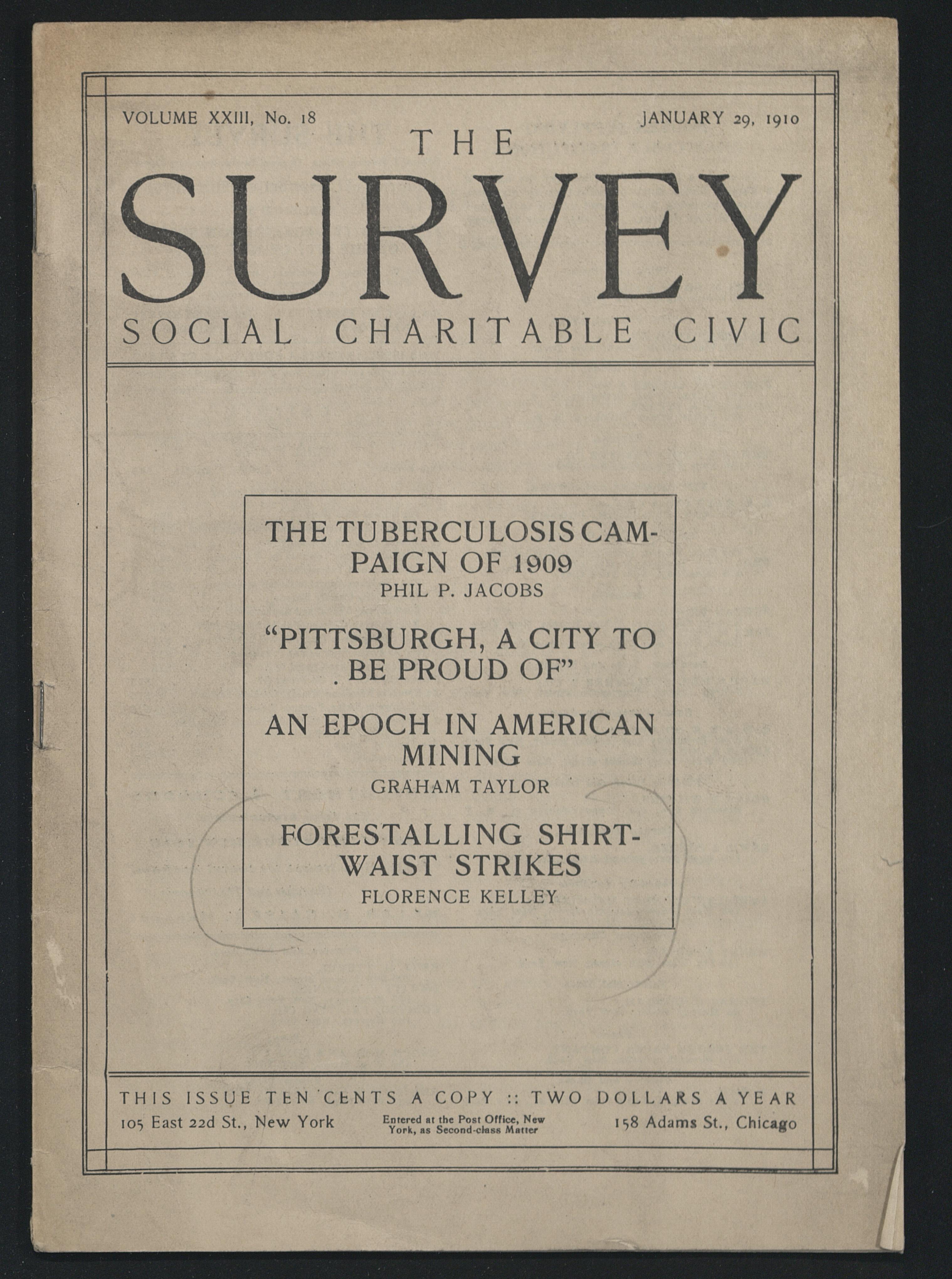 VOLUME XXIII, No. 18

JANUARY 29, 1910

THE SURVEY

SOCIAL CHARITABLE CIVIC

THE TUBERCULOSIS CAMPAIGN OF 1909
PHIL P. JACOBS

"PITTSBURGH, A CITY TO BE PROUD OF"

AN EPOCH IN AMERICAN MINING
GRAHAM TAYLOR

FORESTALLING SHIRTWAIST STRIKES
FLORENCE KELLEY

THIS ISSUE TEN CENTS A COPY :: TWO DOLLARS A YEAR

105 East 22d St., New York

Entered at the Post Office, New York, as Second-class Matter

158 Adams St., Chicago